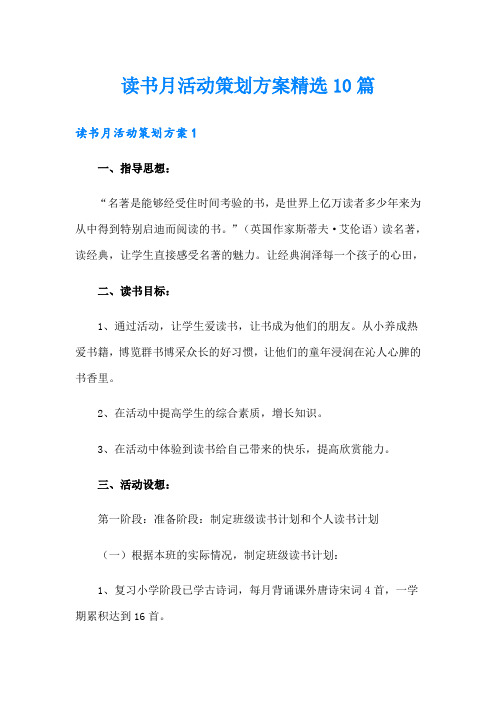 读书月活动策划方案精选10篇

读书月活动策划方案1

一、指导思想：

“名著是能够经受住时间考验的书，是世界上亿万读者多少年来为从中得到特别启迪而阅读的书。”（英国作家斯蒂夫·艾伦语）读名著，读经典，让学生直接感受名著的魅力。让经典润泽每一个孩子的心田，

二、读书目标：

1、通过活动，让学生爱读书，让书成为他们的朋友。从小养成热爱书籍，博览群书博采众长的好习惯，让他们的童年浸润在沁人心脾的书香里。

2、在活动中提高学生的综合素质，增长知识。

3、在活动中体验到读书给自己带来的快乐，提高欣赏能力。

三、活动设想：

第一阶段：准备阶段：制定班级读书计划和个人读书计划

（一）根据本班的实际情况，制定班级读书计划：

1、复习小学阶段已学古诗词，每月背诵课外唐诗宋词4首，一学期累积达到16首。